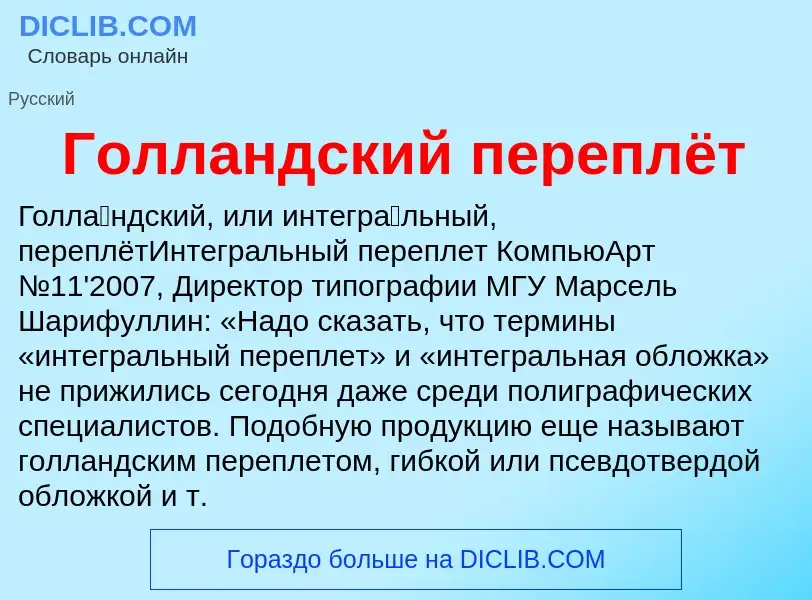 DICLIB.COM
Словарь онлайн

Русский

Голландский переплёт

Голла́ндский, или интегра́льный, переплётИнтегральный переплет КомпьюАрт №11'2007, Директор типографии МГУ Марсель Шарифуллин: «Надо сказать, что термины «интегральный переплет» и «интегральная обложка» не прижились сегодня даже среди полиграфических специалистов. Подобную продукцию еще называют голландским переплетом, гибкой или псевдотвердой обложкой и т.

Гораздо больше на DICLIB.COM